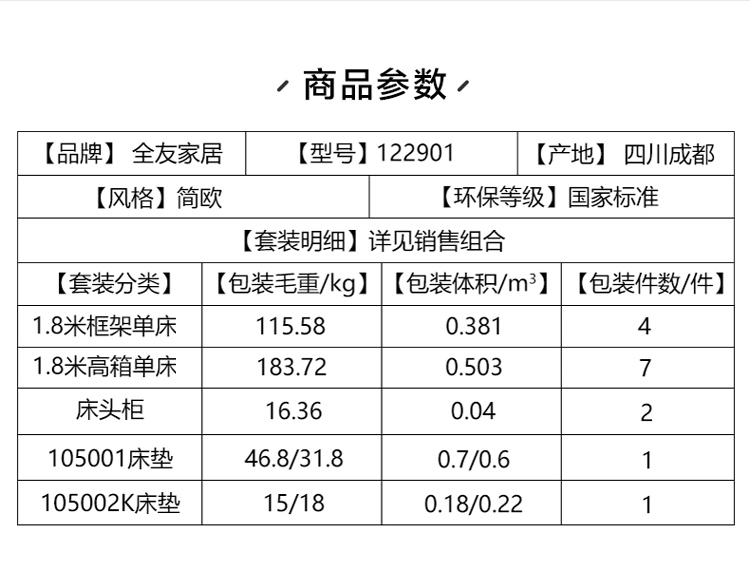 商品参数

【品牌】 全友家居　【型号】122901　【产地】 四川成都

【风格】简欧　【环保等级】国家标准

【套装明细】详见销售组合

| 【套装分类】 | 【包装毛重/kg】 | 【包装体积/$m^3$】 | 【包装件数/件】 |
|---|---|---|---|
| 1.8米框架单床 | 115.58 | 0.381 | 4 |
| 1.8米高箱单床 | 183.72 | 0.503 | 7 |
| 床头柜 | 16.36 | 0.04 | 2 |
| 105001床垫 | 46.8/31.8 | 0.7/0.6 | 1 |
| 105002K床垫 | 15/18 | 0.18/0.22 | 1 |